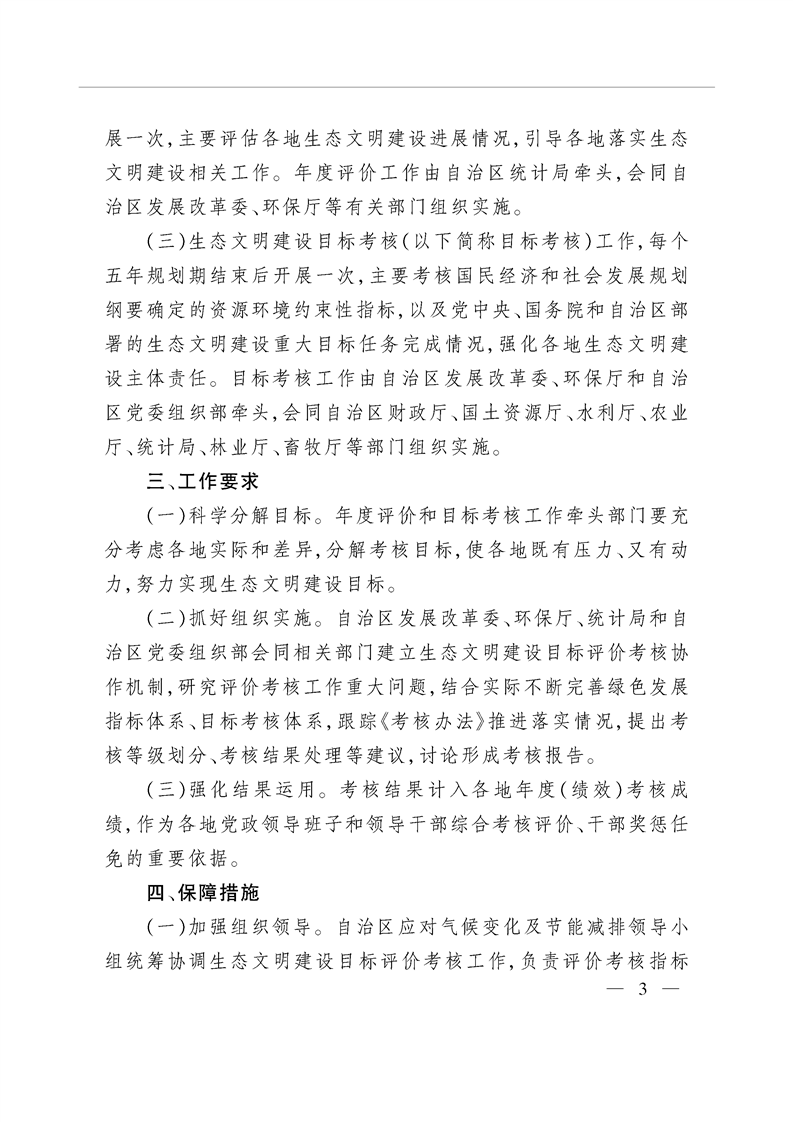 展一次，主要评估各地生态文明建设进展情况，引导各地落实生态文明建设相关工作。年度评价工作由自治区统计局牵头，会同自治区发展改革委、环保厅等有关部门组织实施。

（三）生态文明建设目标考核（以下简称目标考核）工作，每个五年规划期结束后开展一次，主要考核国民经济和社会发展规划纲要确定的资源环境约束性指标，以及党中央、国务院和自治区部署的生态文明建设重大目标任务完成情况，强化各地生态文明建设主体责任。目标考核工作由自治区发展改革委、环保厅和自治区党委组织部牵头，会同自治区财政厅、国土资源厅、水利厅、农业厅、统计局、林业厅、畜牧厅等部门组织实施。

三、工作要求

（一）科学分解目标。年度评价和目标考核工作牵头部门要充分考虑各地实际和差异，分解考核目标，使各地既有压力、又有动力，努力实现生态文明建设目标。

（二）抓好组织实施。自治区发展改革委、环保厅、统计局和自治区党委组织部会同相关部门建立生态文明建设目标评价考核协作机制，研究评价考核工作重大问题，结合实际不断完善绿色发展指标体系、目标考核体系，跟踪《考核办法》推进落实情况，提出考核等级划分、考核结果处理等建议，讨论形成考核报告。

（三）强化结果运用。考核结果计入各地年度（绩效）考核成绩，作为各地党政领导班子和领导干部综合考核评价、干部奖惩任免的重要依据。

四、保障措施

（一）加强组织领导。自治区应对气候变化及节能减排领导小组统筹协调生态文明建设目标评价考核工作，负责评价考核指标

— 3 —